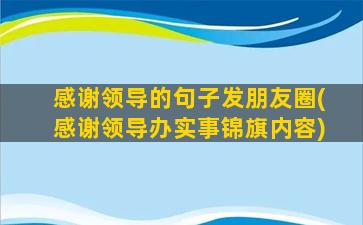 感谢领导的句子发朋友圈(感谢领导办实事锦旗内容)